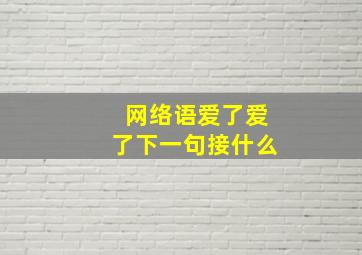 网络语爱了爱了下一句接什么